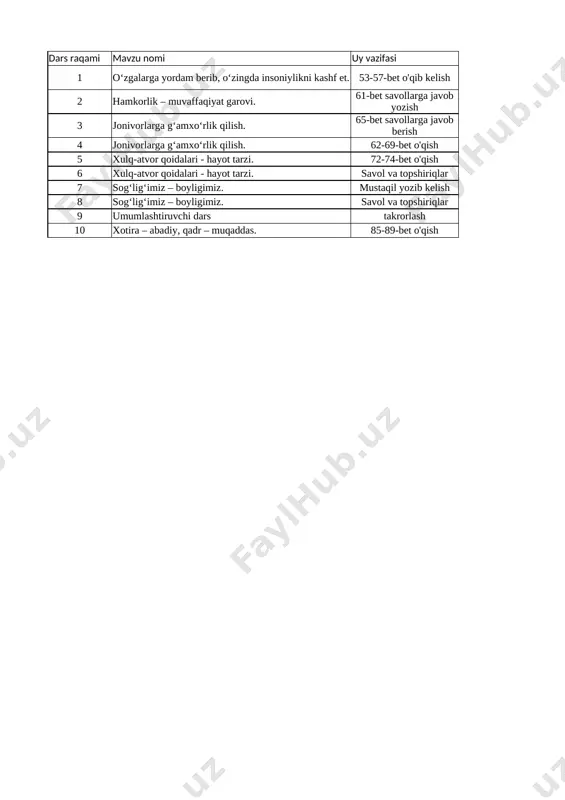 | Dars raqami | Mavzu nomi | Uy vazifasi |
|---|---|---|
| 1 | O‘zgalarga yordam berib, o‘zingda insoniylikni kashf et. | 53-57-bet o'qib kelish |
| 2 | Hamkorlik – muvaffaqiyat garovi. | 61-bet savollarga javob yozish |
| 3 | Jonivorlarga g‘amxo‘rlik qilish. | 65-bet savollarga javob berish |
| 4 | Jonivorlarga g‘amxo‘rlik qilish. | 62-69-bet o'qish |
| 5 | Xulq-atvor qoidalari - hayot tarzi. | 72-74-bet o'qish |
| 6 | Xulq-atvor qoidalari - hayot tarzi. | Savol va topshiriqlar |
| 7 | Sog‘lig‘imiz – boyligimiz. | Mustaqil yozib kelish |
| 8 | Sog‘lig‘imiz – boyligimiz. | Savol va topshiriqlar |
| 9 | Umumlashtiruvchi dars | takrorlash |
| 10 | Xotira – abadiy, qadr – muqaddas. | 85-89-bet o'qish |

FaylHub.uz
FaylHub.uz
FaylHub.uz